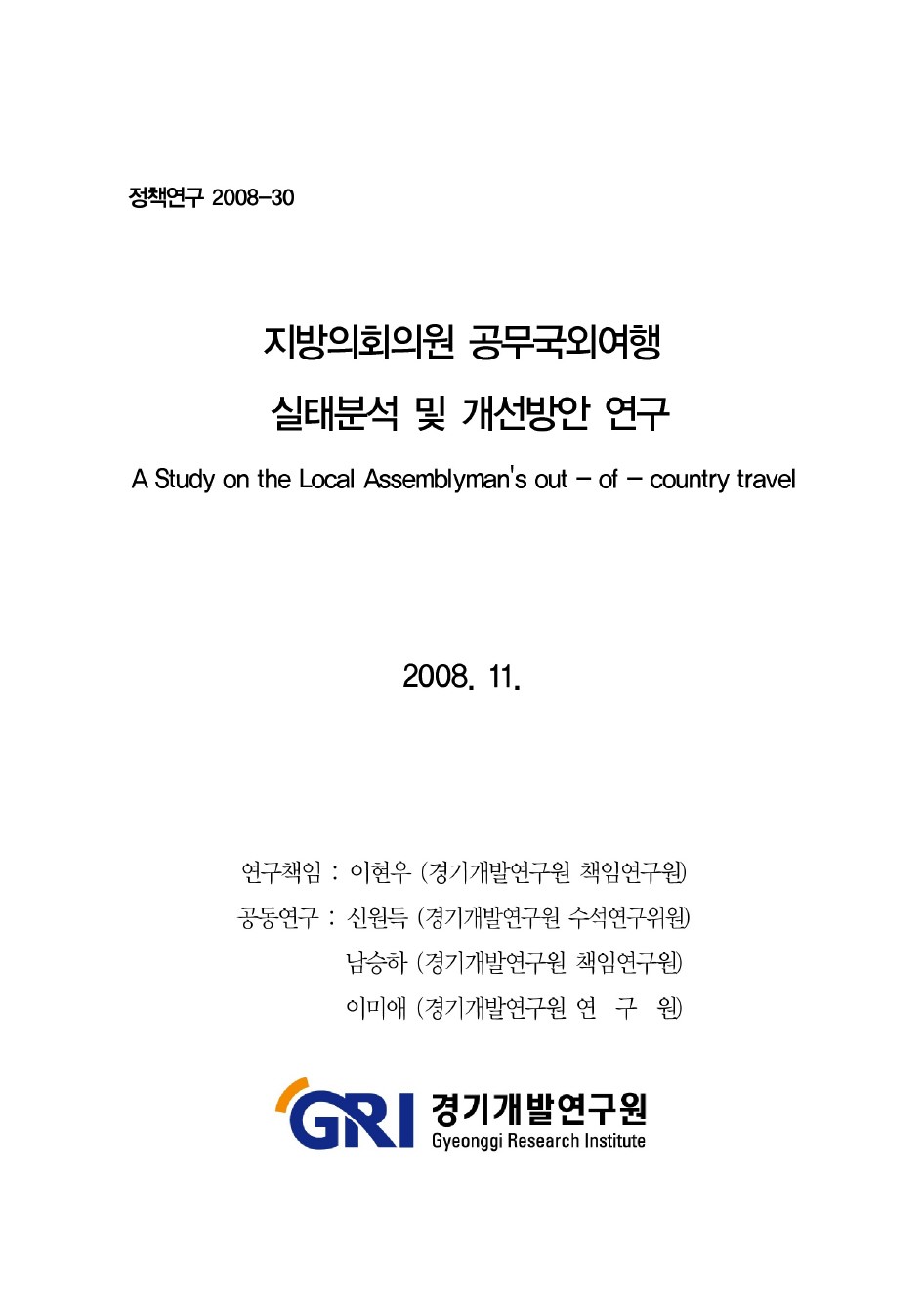 정책연구 2008-30

지방의회의원 공무국외여행

실태분석 및 개선방안 연구

A Study on the Local Assemblyman's out - of - country travel

2008. 11.

연구책임 : 이현우 (경기개발연구원 책임연구원)

공동연구 : 신원득 (경기개발연구원 수석연구위원)

남승하 (경기개발연구원 책임연구원)

이미애 (경기개발연구원 연 구 원)

GRI 경기개발연구원
Gyeonggi Research Institute